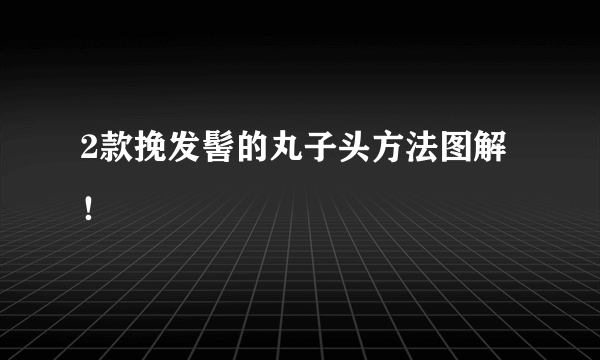 2款挽发髻的丸子头方法图解！